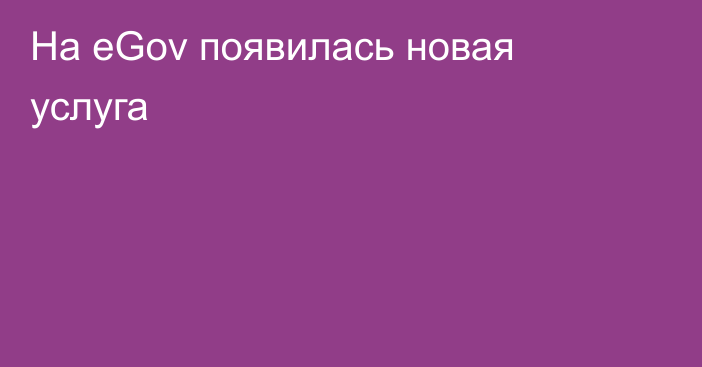 На eGov появилась новая услуга